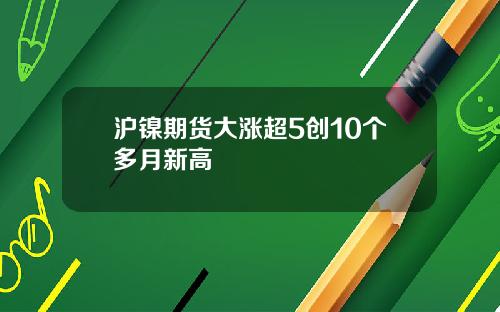 沪镍期货大涨超5创10个多月新高